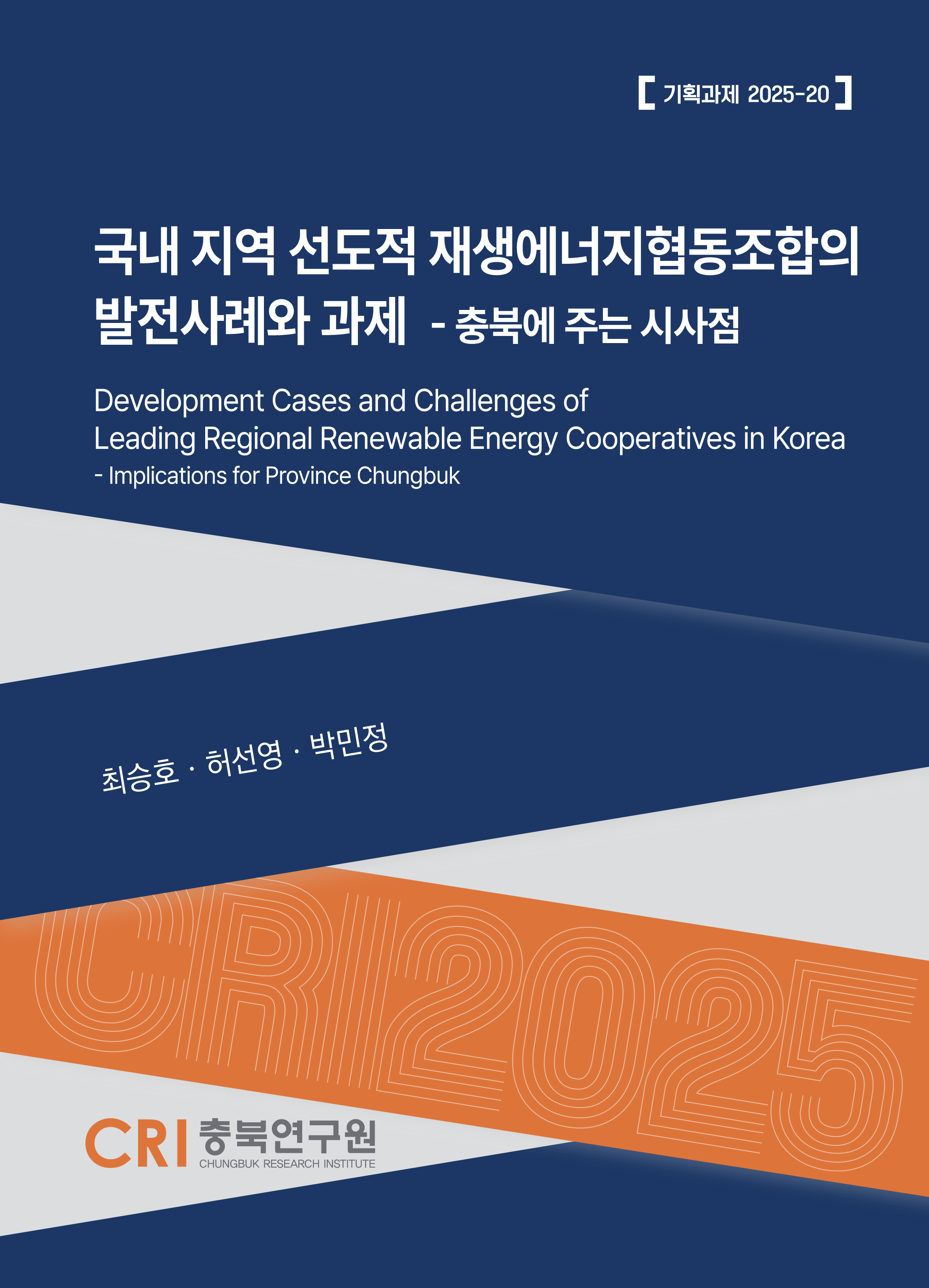 [ 기획과제 2025-20 ]

국내 지역 선도적 재생에너지협동조합의 발전사례와 과제 - 충북에 주는 시사점

Development Cases and Challenges of Leading Regional Renewable Energy Cooperatives in Korea
- Implications for Province Chungbuk

최승호 · 허선영 · 박민정

CRI2025

CRI 충북연구원
CHUNGBUK RESEARCH INSTITUTE